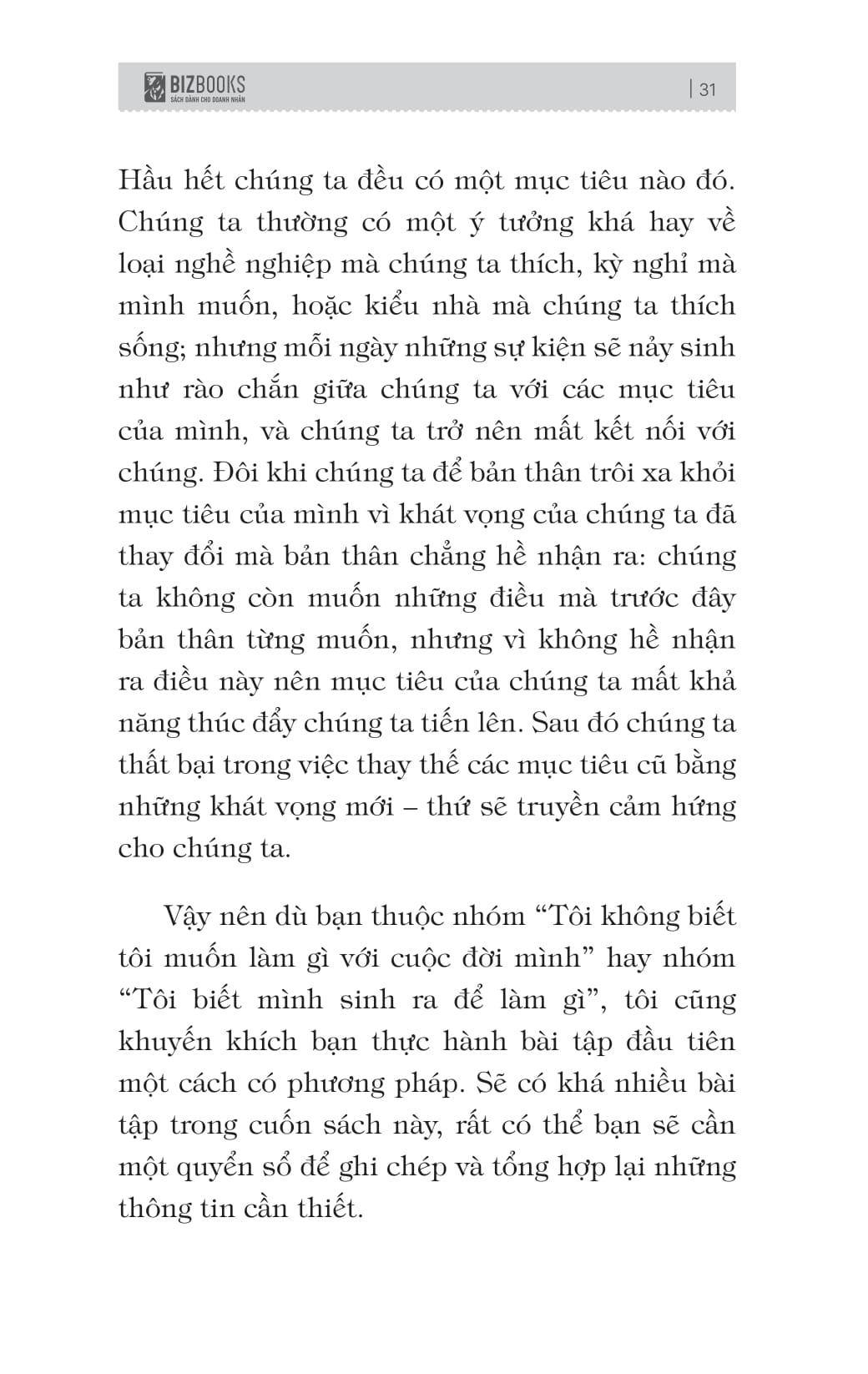 BIZBOOKS
SÁCH DÀNH CHO DOANH NHÂN
| 31

Hầu hết chúng ta đều có một mục tiêu nào đó. Chúng ta thường có một ý tưởng khá hay về loại nghề nghiệp mà chúng ta thích, kỳ nghỉ mà mình muốn, hoặc kiểu nhà mà chúng ta thích sống; nhưng mỗi ngày những sự kiện sẽ nảy sinh như rào chắn giữa chúng ta với các mục tiêu của mình, và chúng ta trở nên mất kết nối với chúng. Đôi khi chúng ta để bản thân trôi xa khỏi mục tiêu của mình vì khát vọng của chúng ta đã thay đổi mà bản thân chẳng hề nhận ra: chúng ta không còn muốn những điều mà trước đây bản thân từng muốn, nhưng vì không hề nhận ra điều này nên mục tiêu của chúng ta mất khả năng thúc đẩy chúng ta tiến lên. Sau đó chúng ta thất bại trong việc thay thế các mục tiêu cũ bằng những khát vọng mới – thứ sẽ truyền cảm hứng cho chúng ta.

Vậy nên dù bạn thuộc nhóm “Tôi không biết tôi muốn làm gì với cuộc đời mình” hay nhóm “Tôi biết mình sinh ra để làm gì”, tôi cũng khuyến khích bạn thực hành bài tập đầu tiên một cách có phương pháp. Sẽ có khá nhiều bài tập trong cuốn sách này, rất có thể bạn sẽ cần một quyển sổ để ghi chép và tổng hợp lại những thông tin cần thiết.